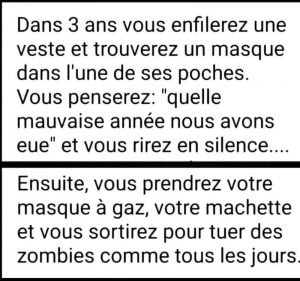 Dans 3 ans vous enfilerez une veste et trouverez un masque dans l'une de ses poches. Vous penserez: "quelle mauvaise année nous avons eue" et vous rirez en silence....

Ensuite, vous prendrez votre masque à gaz, votre machette et vous sortirez pour tuer des zombies comme tous les jours.